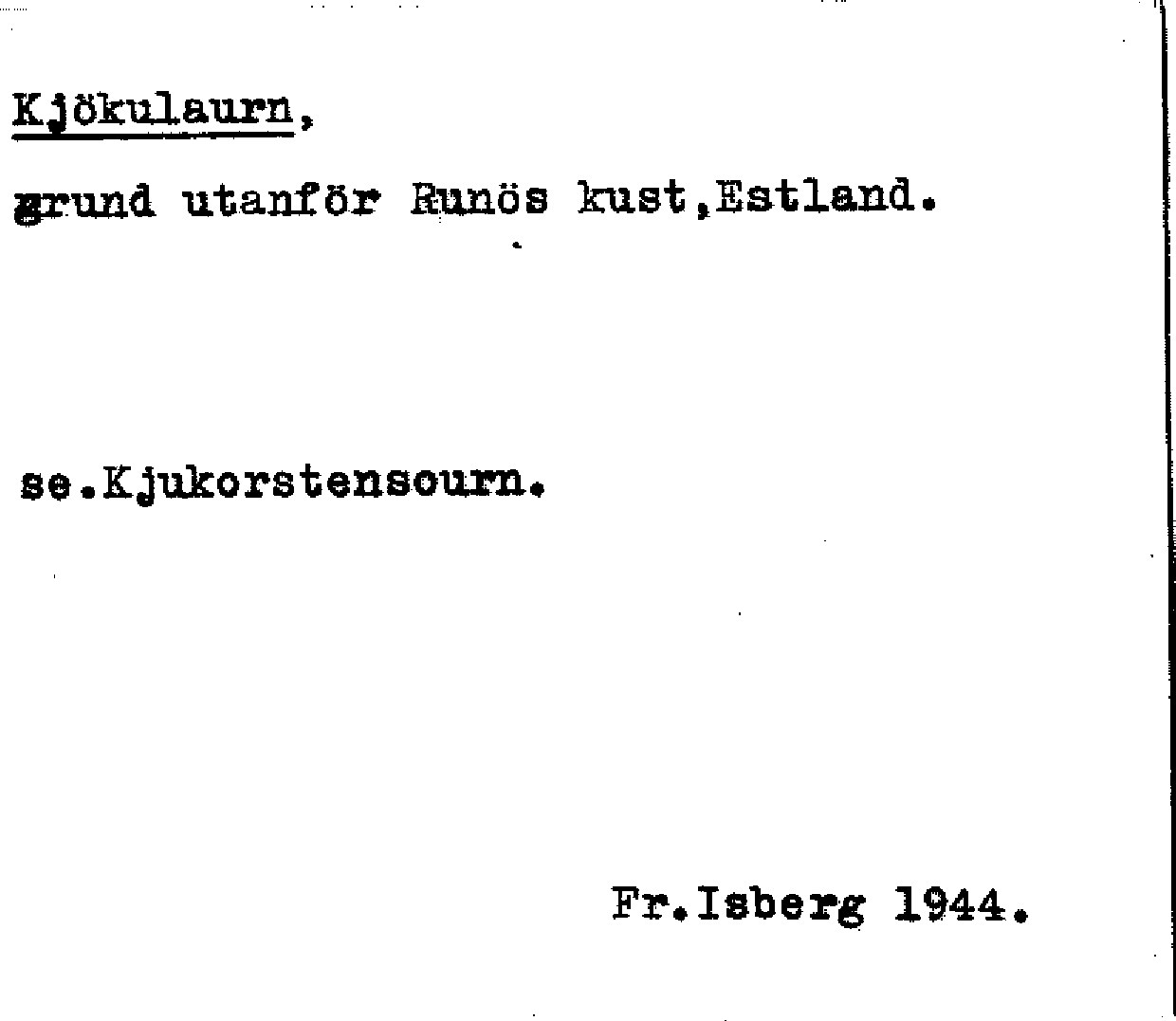 Kjökulaurn,

grund utanför Runös kust,Estland.

se.Kjukorstensourn.

Fr.Isberg 1944.